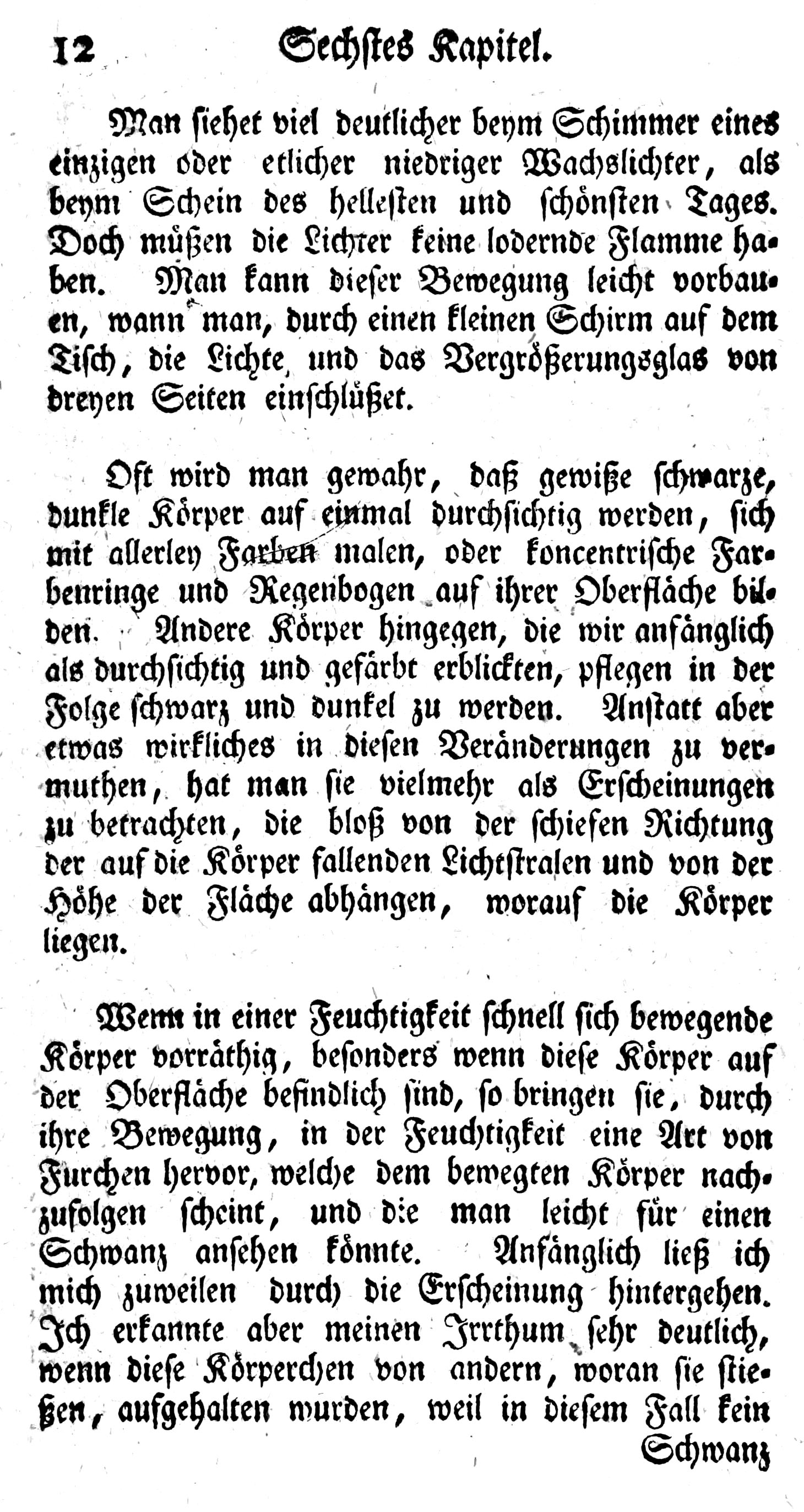 12 Sechstes Kapitel.

Man siehet viel deutlicher beym Schimmer eines einzigen oder etlicher niedriger Wachslichter, als beym Schein des hellesten und schönsten Tages. Doch müßen die Lichter keine lodernde Flamme haben. Man kann dieser Bewegung leicht vorbauen, wann man, durch einen kleinen Schirm auf dem Tisch, die Lichte, und das Vergrößerungsglas von dreyen Seiten einschlüßet.

Oft wird man gewahr, daß gewiße schwarze, dunkle Körper auf einmal durchsichtig werden, sich mit allerley Farben malen, oder koncentrische Farbenringe und Regenbogen auf ihrer Oberfläche bilden. Andere Körper hingegen, die wir anfänglich als durchsichtig und gefärbt erblickten, pflegen in der Folge schwarz und dunkel zu werden. Anstatt aber etwas wirkliches in diesen Veränderungen zu vermuthen, hat man sie vielmehr als Erscheinungen zu betrachten, die bloß von der schiefen Richtung der auf die Körper fallenden Lichtstralen und von der Höhe der Fläche abhängen, worauf die Körper liegen.

Wenn in einer Feuchtigkeit schnell sich bewegende Körper vorräthig, besonders wenn diese Körper auf der Oberfläche befindlich sind, so bringen sie, durch ihre Bewegung, in der Feuchtigkeit eine Art von Furchen hervor, welche dem bewegten Körper nachzufolgen scheint, und die man leicht für einen Schwanz ansehen könnte. Anfänglich ließ ich mich zuweilen durch die Erscheinung hintergehen. Ich erkannte aber meinen Irrthum sehr deutlich, wenn diese Körperchen von andern, woran sie stießen, aufgehalten wurden, weil in diesem Fall kein

Schwanz